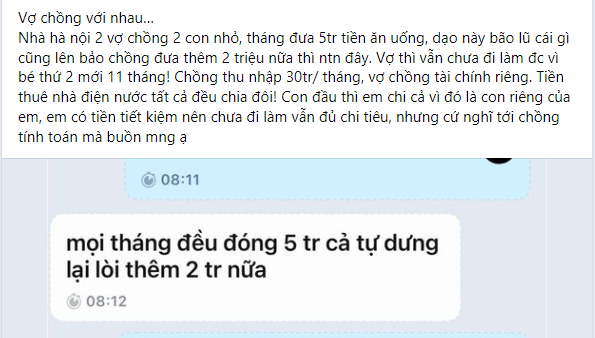 Vợ chồng với nhau...
Nhà hà nội 2 vợ chồng 2 con nhỏ, tháng đưa 5tr tiền ăn uống, dạo này bão lũ cái gì cũng lên bảo chồng đưa thêm 2 triệu nữa thì ntn đây. Vợ thì vẫn chưa đi làm đc vì bé thứ 2 mới 11 tháng! Chồng thu nhập 30tr/ tháng, vợ chồng tài chính riêng. Tiền thuê nhà điện nước tất cả đều chia đôi! Con đầu thì em chi cả vì đó là con riêng của em, em có tiền tiết kiệm nên chưa đi làm vẫn đủ chi tiêu, nhưng cứ nghĩ tới chồng tính toán mà buồn mng ạ

08:11

mọi tháng đều đóng 5 tr cả tự dưng lại lòi thêm 2 tr nữa

08:12